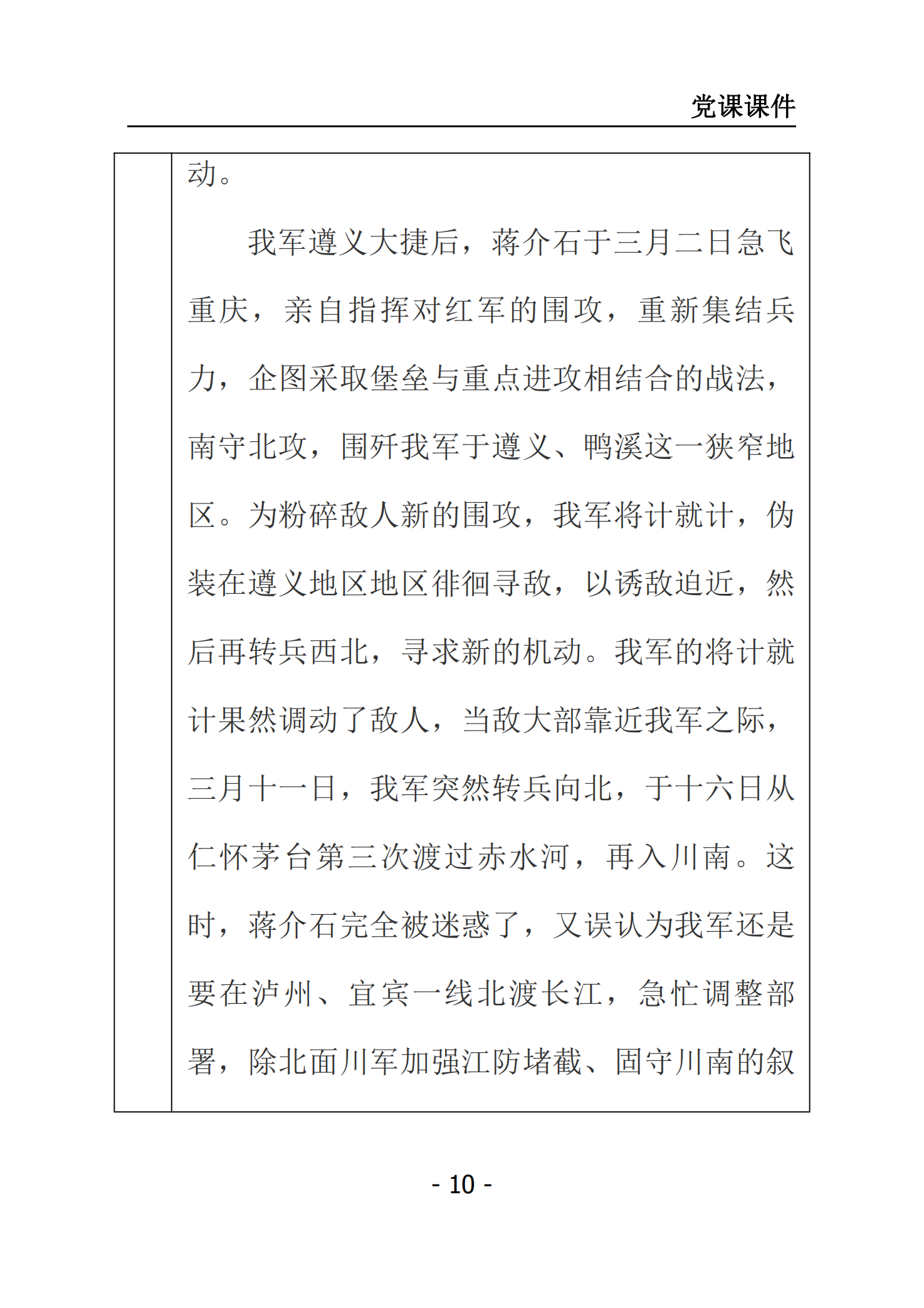 党课课件

动。

我军遵义大捷后，蒋介石于三月二日急飞重庆，亲自指挥对红军的围攻，重新集结兵力，企图采取堡垒与重点进攻相结合的战法，南守北攻，围歼我军于遵义、鸭溪这一狭窄地区。为粉碎敌人新的围攻，我军将计就计，伪装在遵义地区地区徘徊寻敌，以诱敌迫近，然后再转兵西北，寻求新的机动。我军的将计就计果然调动了敌人，当敌大部靠近我军之际，三月十一日，我军突然转兵向北，于十六日从仁怀茅台第三次渡过赤水河，再入川南。这时，蒋介石完全被迷惑了，又误认为我军还是要在泸州、宜宾一线北渡长江，急忙调整部署，除北面川军加强江防堵截、固守川南的叙

- 10 -